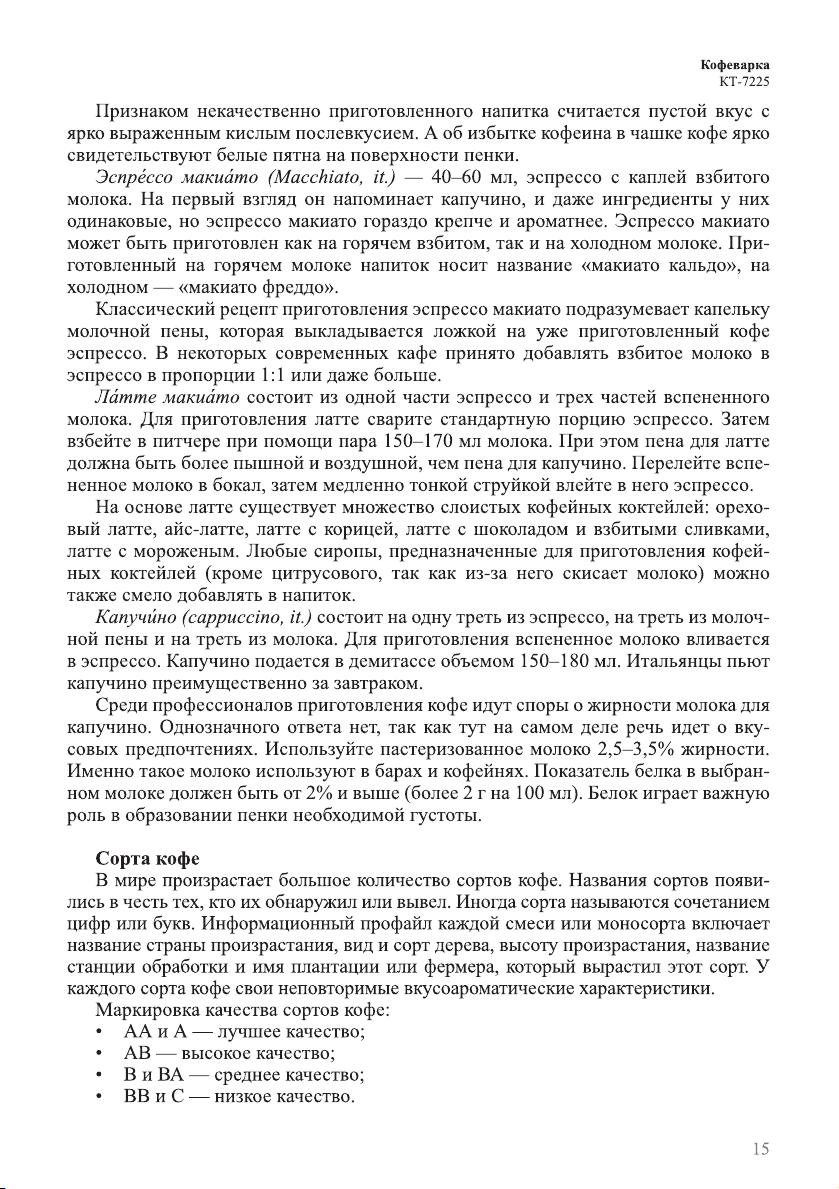 Кофеварка
КТ-7225

Признаком некачественно приготовленного напитка считается пустой вкус с ярко выраженным кислым послевкусием. А об избытке кофеина в чашке кофе ярко свидетельствуют белые пятна на поверхности пенки.

Эспре́ссо макиа́то (Macchiato, it.) — 40–60 мл, эспрессо с каплей взбитого молока. На первый взгляд он напоминает капучино, и даже ингредиенты у них одинаковые, но эспрессо макиато гораздо крепче и ароматнее. Эспрессо макиато может быть приготовлен как на горячем взбитом, так и на холодном молоке. Приготовленный на горячем молоке напиток носит название «макиато кальдо», на холодном — «макиато фреддо».

Классический рецепт приготовления эспрессо макиато подразумевает капельку молочной пены, которая выкладывается ложкой на уже приготовленный кофе эспрессо. В некоторых современных кафе принято добавлять взбитое молоко в эспрессо в пропорции 1:1 или даже больше.

Ла́тте макиа́то состоит из одной части эспрессо и трех частей вспененного молока. Для приготовления латте сварите стандартную порцию эспрессо. Затем взбейте в питчере при помощи пара 150–170 мл молока. При этом пена для латте должна быть более пышной и воздушной, чем пена для капучино. Перелейте вспененное молоко в бокал, затем медленно тонкой струйкой влейте в него эспрессо.

На основе латте существует множество слоистых кофейных коктейлей: ореховый латте, айс-латте, латте с корицей, латте с шоколадом и взбитыми сливками, латте с мороженым. Любые сиропы, предназначенные для приготовления кофейных коктейлей (кроме цитрусового, так как из-за него скисает молоко) можно также смело добавлять в напиток.

Капучи́но (cappuccino, it.) состоит на одну треть из эспрессо, на треть из молочной пены и на треть из молока. Для приготовления вспененное молоко вливается в эспрессо. Капучино подается в демитассе объемом 150–180 мл. Итальянцы пьют капучино преимущественно за завтраком.

Среди профессионалов приготовления кофе идут споры о жирности молока для капучино. Однозначного ответа нет, так как тут на самом деле речь идет о вкусовых предпочтениях. Используйте пастеризованное молоко 2,5–3,5% жирности. Именно такое молоко используют в барах и кофейнях. Показатель белка в выбранном молоке должен быть от 2% и выше (более 2 г на 100 мл). Белок играет важную роль в образовании пенки необходимой густоты.

Сорта кофе

В мире произрастает большое количество сортов кофе. Названия сортов появились в честь тех, кто их обнаружил или вывел. Иногда сорта называются сочетанием цифр или букв. Информационный профайл каждой смеси или моносорта включает название страны произрастания, вид и сорт дерева, высоту произрастания, название станции обработки и имя плантации или фермера, который вырастил этот сорт. У каждого сорта кофе свои неповторимые вкусоароматические характеристики.

Маркировка качества сортов кофе:
• АА и А — лучшее качество;
• АВ — высокое качество;
• В и ВА — среднее качество;
• ВВ и С — низкое качество.

15